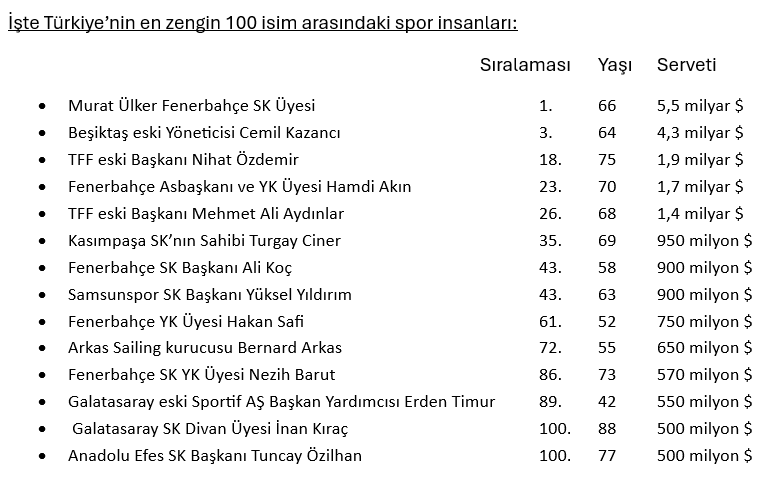 İşte Türkiye'nin en zengin 100 isim arasındaki spor insanları:

| | Sıralaması | Yaşı | Serveti |
|---|---|---|---|
| • Murat Ülker Fenerbahçe SK Üyesi | 1. | 66 | 5,5 milyar $ |
| • Beşiktaş eski Yöneticisi Cemil Kazancı | 3. | 64 | 4,3 milyar $ |
| • TFF eski Başkanı Nihat Özdemir | 18. | 75 | 1,9 milyar $ |
| • Fenerbahçe Asbaşkanı ve YK Üyesi Hamdi Akın | 23. | 70 | 1,7 milyar $ |
| • TFF eski Başkanı Mehmet Ali Aydınlar | 26. | 68 | 1,4 milyar $ |
| • Kasımpaşa SK'nın Sahibi Turgay Ciner | 35. | 69 | 950 milyon $ |
| • Fenerbahçe SK Başkanı Ali Koç | 43. | 58 | 900 milyon $ |
| • Samsunspor SK Başkanı Yüksel Yıldırım | 43. | 63 | 900 milyon $ |
| • Fenerbahçe YK Üyesi Hakan Safi | 61. | 52 | 750 milyon $ |
| • Arkas Sailing kurucusu Bernard Arkas | 72. | 55 | 650 milyon $ |
| • Fenerbahçe SK YK Üyesi Nezih Barut | 86. | 73 | 570 milyon $ |
| • Galatasaray eski Sportif AŞ Başkan Yardımcısı Erden Timur | 89. | 42 | 550 milyon $ |
| • Galatasaray SK Divan Üyesi İnan Kıraç | 100. | 88 | 500 milyon $ |
| • Anadolu Efes SK Başkanı Tuncay Özilhan | 100. | 77 | 500 milyon $ |